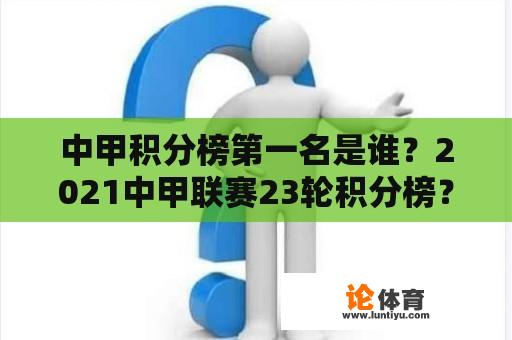 中甲积分榜第一名是谁？2021中甲联赛23轮积分榜？

论体育
www.luntiyu.com